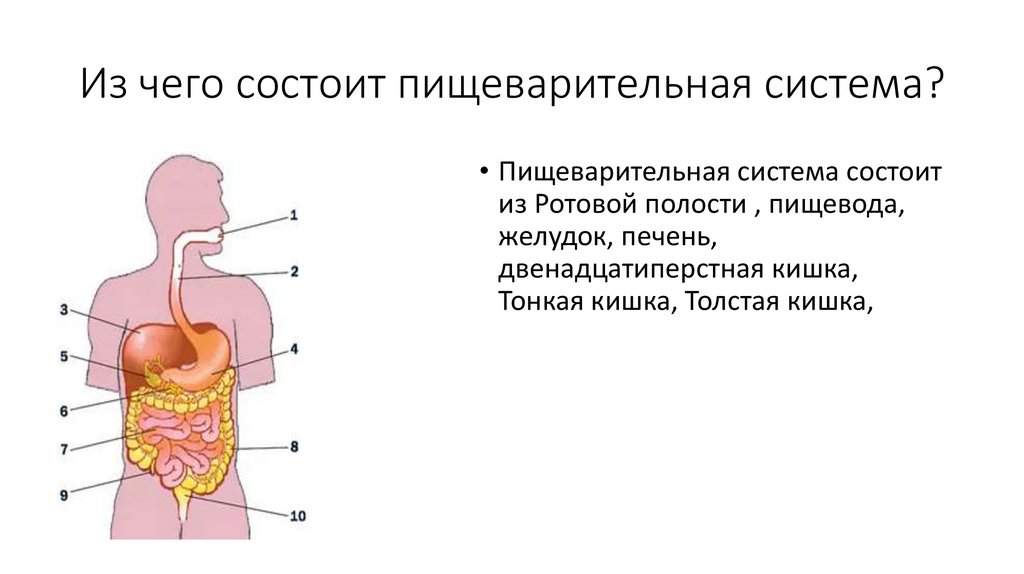 Из чего состоит пищеварительная система?

1
2
3
4
5
6
7
8
9
10

• Пищеварительная система состоит из Ротовой полости , пищевода, желудок, печень, двенадцатиперстная кишка, Тонкая кишка, Толстая кишка,